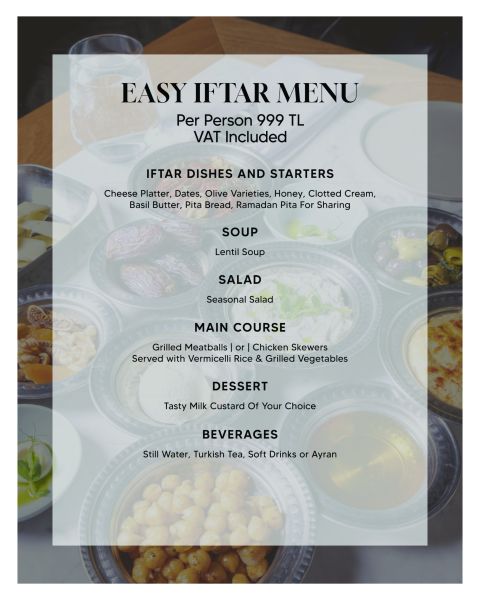 EASY IFTAR MENU

Per Person 999 TL
VAT Included

IFTAR DISHES AND STARTERS

Cheese Platter, Dates, Olive Varieties, Honey, Clotted Cream, Basil Butter, Pita Bread, Ramadan Pita For Sharing

SOUP

Lentil Soup

SALAD

Seasonal Salad

MAIN COURSE

Grilled Meatballs | or | Chicken Skewers
Served with Vermicelli Rice & Grilled Vegetables

DESSERT

Tasty Milk Custard Of Your Choice

BEVERAGES

Still Water, Turkish Tea, Soft Drinks or Ayran